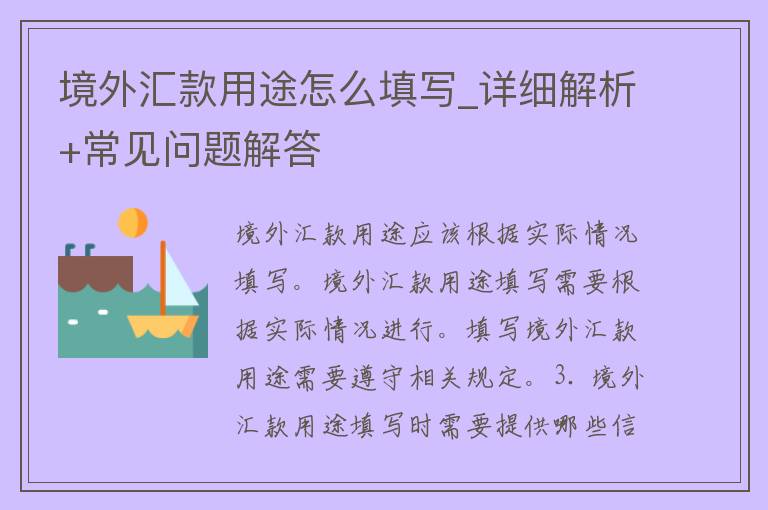 境外汇款用途怎么填写_详细解析+常见问题解答

境外汇款用途应该根据实际情况填写。境外汇款用途填写需要根据实际情况进行。填写境外汇款用途需要遵守相关规定。3. 境外汇款用途填写时需要提供哪些信